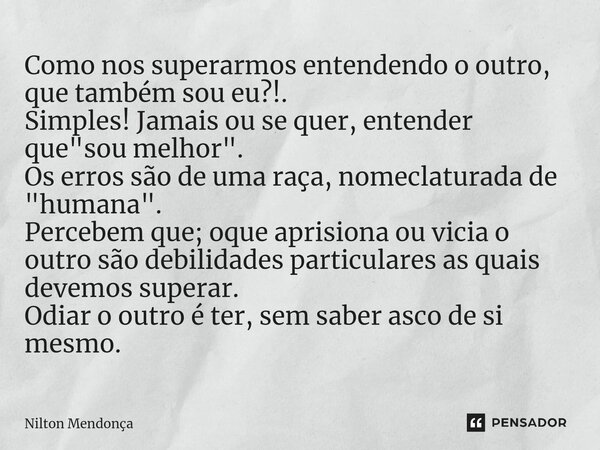 Como nos superarmos entendendo o outro, que também sou eu?!.
Simples! Jamais ou se quer, entender que"sou melhor".
Os erros são de uma raça, nomeclaturada de "humana".
Percebem que; oque aprisiona ou vicia o outro são debilidades particulares as quais devemos superar.
Odiar o outro é ter, sem saber asco de si mesmo.

Nilton Mendonça

PENSADOR